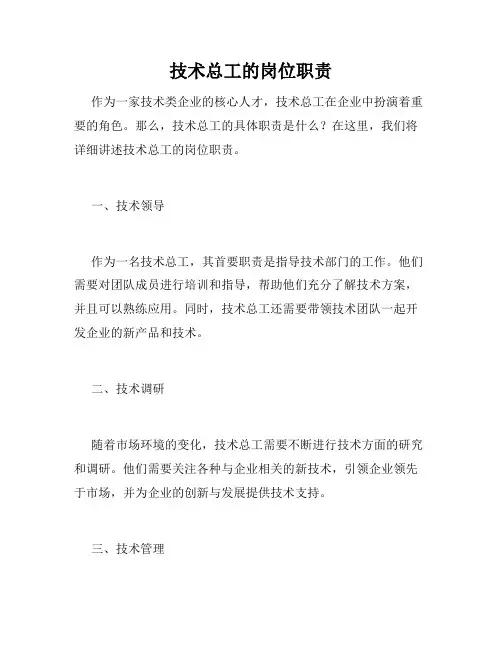 技术总工的岗位职责

作为一家技术类企业的核心人才，技术总工在企业中扮演着重要的角色。那么，技术总工的具体职责是什么？在这里，我们将详细讲述技术总工的岗位职责。

一、技术领导

作为一名技术总工，其首要职责是指导技术部门的工作。他们需要对团队成员进行培训和指导，帮助他们充分了解技术方案，并且可以熟练应用。同时，技术总工还需要带领技术团队一起开发企业的新产品和技术。

二、技术调研

随着市场环境的变化，技术总工需要不断进行技术方面的研究和调研。他们需要关注各种与企业相关的新技术，引领企业领先于市场，并为企业的创新与发展提供技术支持。

三、技术管理